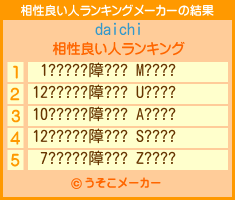 相性良い人ランキングメーカーの結果

daichi

相性良い人ランキング

| 1 | 1?????障??? M???? |
|---|---|
| 2 | 12?????障??? U???? |
| 3 | 10?????障??? A???? |
| 4 | 12?????障??? S???? |
| 5 | 7?????障??? Z???? |

© うそこメーカー